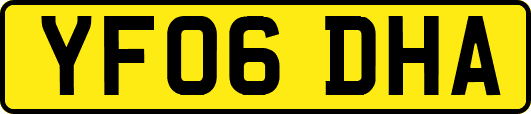 YF06 DHA